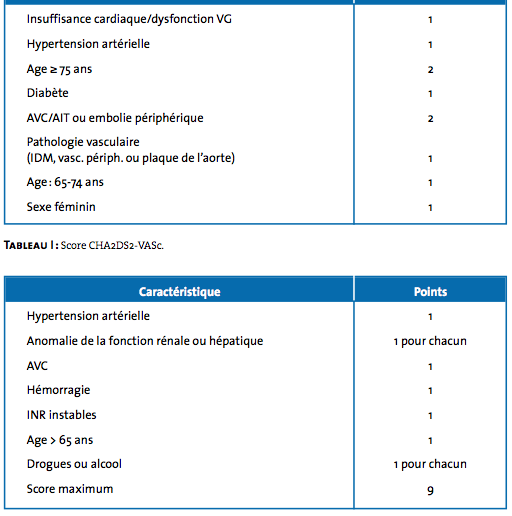 | | |
|---|---|
| Insuffisance cardiaque/dysfonction VG | 1 |
| Hypertension artérielle | 1 |
| Age ≥ 75 ans | 2 |
| Diabète | 1 |
| AVC/AIT ou embolie périphérique | 2 |
| Pathologie vasculaire (IDM, vasc. périph. ou plaque de l'aorte) | 1 |
| Age : 65-74 ans | 1 |
| Sexe féminin | 1 |

TABLEAU I : Score CHA2DS2-VASc.

| Caractéristique | Points |
|---|---|
| Hypertension artérielle | 1 |
| Anomalie de la fonction rénale ou hépatique | 1 pour chacun |
| AVC | 1 |
| Hémorragie | 1 |
| INR instables | 1 |
| Age > 65 ans | 1 |
| Drogues ou alcool | 1 pour chacun |
| Score maximum | 9 |